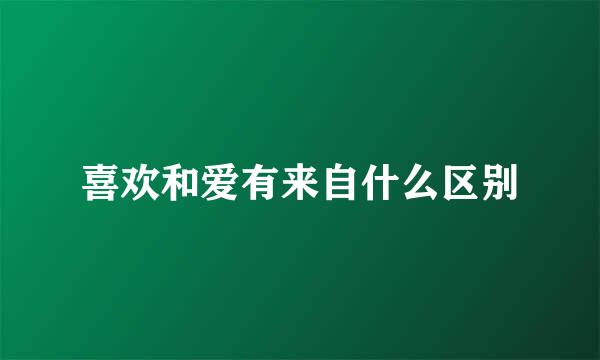 喜欢和爱有来自什么区别